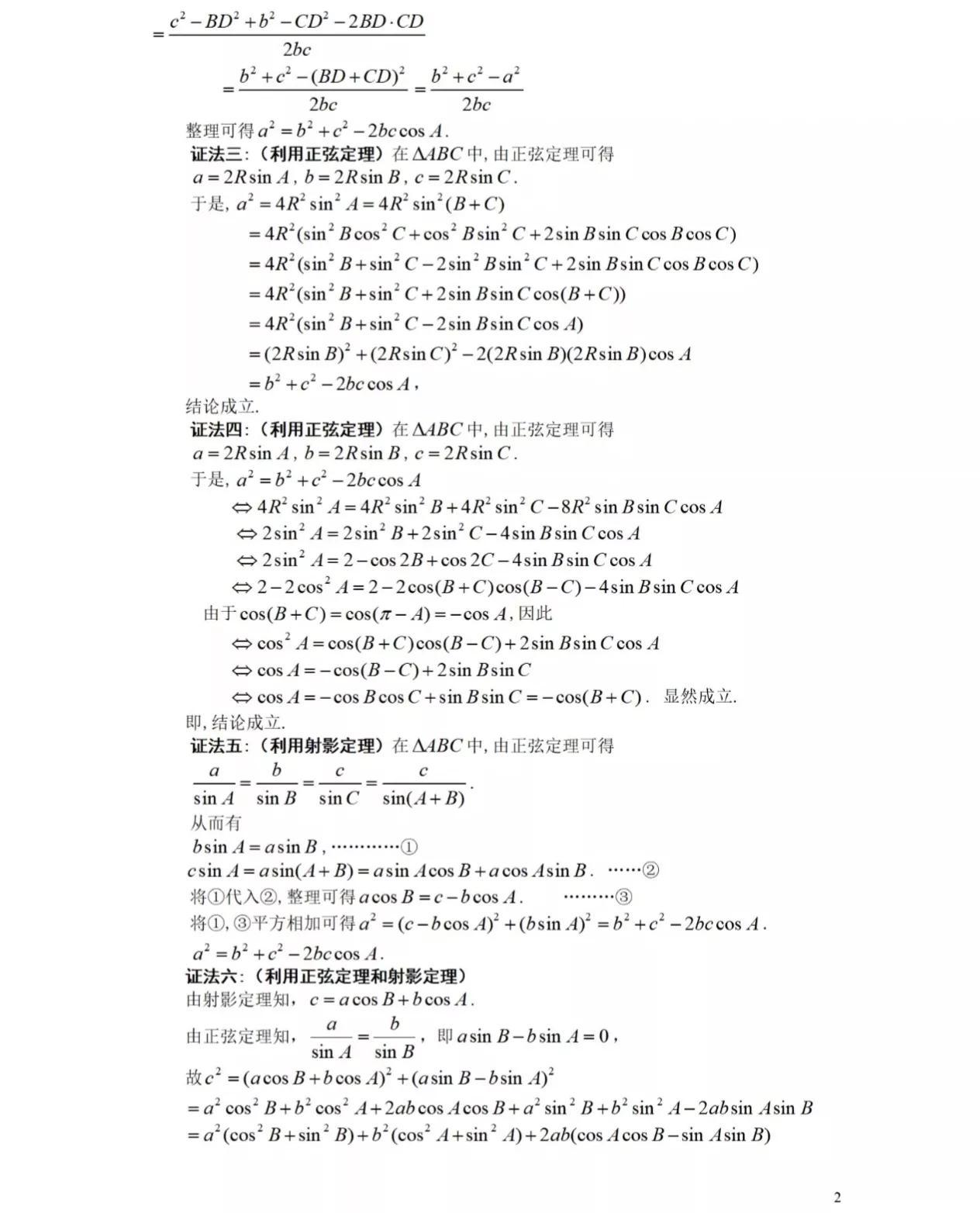 $=\frac{c^2-BD^2+b^2-CD^2-2BD\cdot CD}{2bc}$

$=\frac{b^2+c^2-(BD+CD)^2}{2bc}=\frac{b^2+c^2-a^2}{2bc}$

整理可得 $a^2=b^2+c^2-2bc\cos A$.

证法三:（利用正弦定理）在 $\Delta ABC$ 中, 由正弦定理可得

$a=2R\sin A$, $b=2R\sin B$, $c=2R\sin C$.

于是, $a^2=4R^2\sin^2 A=4R^2\sin^2(B+C)$

$=4R^2(\sin^2 B\cos^2 C+\cos^2 B\sin^2 C+2\sin B\sin C\cos B\cos C)$

$=4R^2(\sin^2 B+\sin^2 C-2\sin^2 B\sin^2 C+2\sin B\sin C\cos B\cos C)$

$=4R^2(\sin^2 B+\sin^2 C+2\sin B\sin C\cos(B+C))$

$=4R^2(\sin^2 B+\sin^2 C-2\sin B\sin C\cos A)$

$=(2R\sin B)^2+(2R\sin C)^2-2(2R\sin B)(2R\sin B)\cos A$

$=b^2+c^2-2bc\cos A$,

结论成立.

证法四:（利用正弦定理）在 $\Delta ABC$ 中, 由正弦定理可得

$a=2R\sin A$, $b=2R\sin B$, $c=2R\sin C$.

于是, $a^2=b^2+c^2-2bc\cos A$

$\Leftrightarrow 4R^2\sin^2 A=4R^2\sin^2 B+4R^2\sin^2 C-8R^2\sin B\sin C\cos A$

$\Leftrightarrow 2\sin^2 A=2\sin^2 B+2\sin^2 C-4\sin B\sin C\cos A$

$\Leftrightarrow 2\sin^2 A=2-\cos 2B+\cos 2C-4\sin B\sin C\cos A$

$\Leftrightarrow 2-2\cos^2 A=2-2\cos(B+C)\cos(B-C)-4\sin B\sin C\cos A$

由于 $\cos(B+C)=\cos(\pi-A)=-\cos A$, 因此

$\Leftrightarrow \cos^2 A=\cos(B+C)\cos(B-C)+2\sin B\sin C\cos A$

$\Leftrightarrow \cos A=-\cos(B-C)+2\sin B\sin C$

$\Leftrightarrow \cos A=-\cos B\cos C+\sin B\sin C=-\cos(B+C)$. 显然成立.

即, 结论成立.

证法五:（利用射影定理）在 $\Delta ABC$ 中, 由正弦定理可得

$\frac{a}{\sin A}=\frac{b}{\sin B}=\frac{c}{\sin C}=\frac{c}{\sin(A+B)}$.

从而有

$b\sin A=a\sin B$, ············①

$c\sin A=a\sin(A+B)=a\sin A\cos B+a\cos A\sin B$. ······②

将①代入②, 整理可得 $a\cos B=c-b\cos A$. ·········③

将①, ③平方相加可得 $a^2=(c-b\cos A)^2+(b\sin A)^2=b^2+c^2-2bc\cos A$.

$a^2=b^2+c^2-2bc\cos A$.

证法六:（利用正弦定理和射影定理）

由射影定理知, $c=a\cos B+b\cos A$.

由正弦定理知, $\frac{a}{\sin A}=\frac{b}{\sin B}$, 即 $a\sin B-b\sin A=0$,

故 $c^2=(a\cos B+b\cos A)^2+(a\sin B-b\sin A)^2$

$=a^2\cos^2 B+b^2\cos^2 A+2ab\cos A\cos B+a^2\sin^2 B+b^2\sin^2 A-2ab\sin A\sin B$

$=a^2(\cos^2 B+\sin^2 B)+b^2(\cos^2 A+\sin^2 A)+2ab(\cos A\cos B-\sin A\sin B)$

2